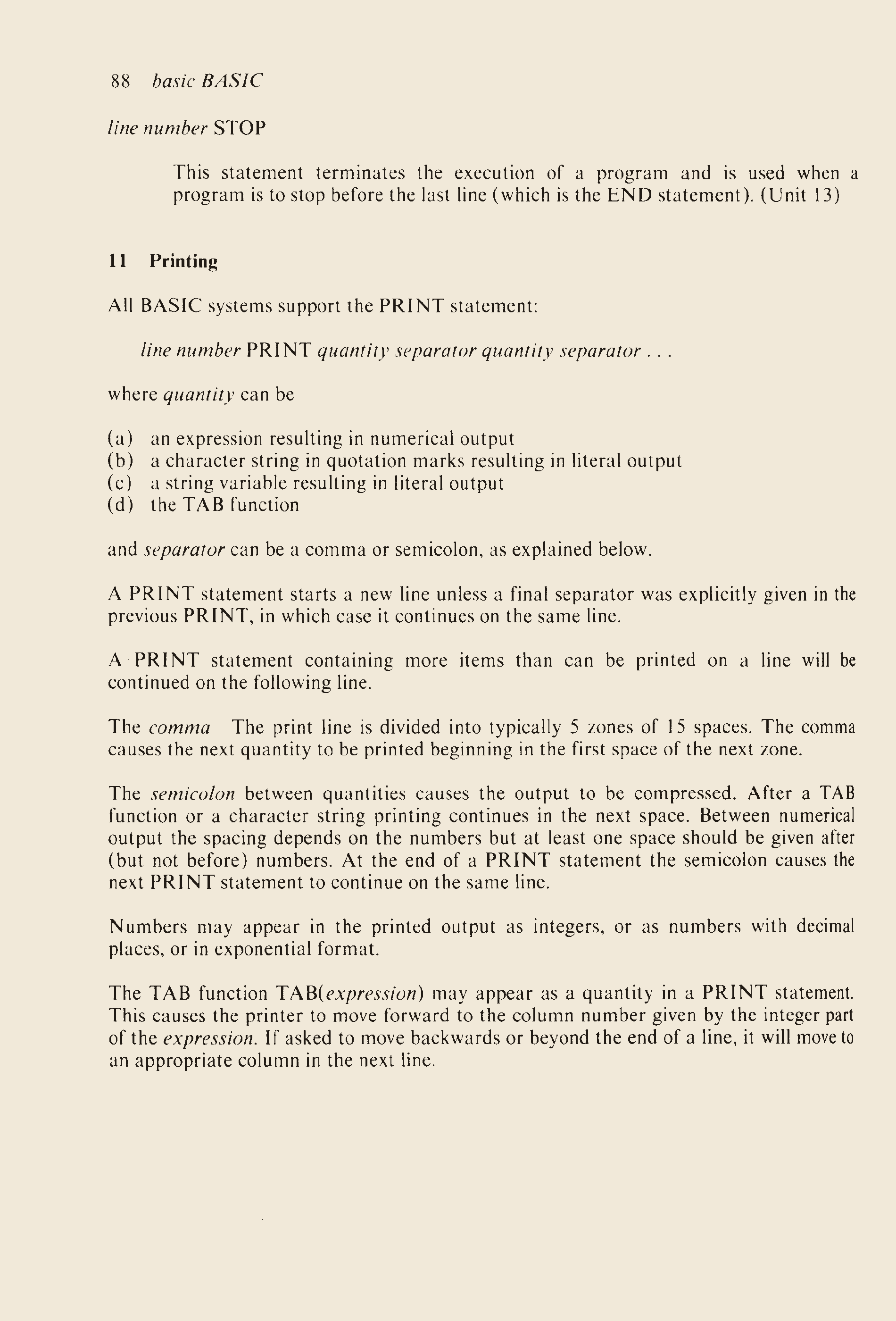 88 basic BASIC

line number STOP

This statement terminates the execution of a program and is used when a program is to stop before the last line (which is the END statement). (Unit 13)

11 Printing

All BASIC systems support the PRINT statement:

line number PRINT quantity separator quantity separator . . .

where quantity can be

(a) an expression resulting in numerical output
(b) a character string in quotation marks resulting in literal output
(c) a string variable resulting in literal output
(d) the TAB function

and separator can be a comma or semicolon, as explained below.

A PRINT statement starts a new line unless a final separator was explicitly given in the previous PRINT, in which case it continues on the same line.

A PRINT statement containing more items than can be printed on a line will be continued on the following line.

The comma The print line is divided into typically 5 zones of 15 spaces. The comma causes the next quantity to be printed beginning in the first space of the next zone.

The semicolon between quantities causes the output to be compressed. After a TAB function or a character string printing continues in the next space. Between numerical output the spacing depends on the numbers but at least one space should be given after (but not before) numbers. At the end of a PRINT statement the semicolon causes the next PRINT statement to continue on the same line.

Numbers may appear in the printed output as integers, or as numbers with decimal places, or in exponential format.

The TAB function TAB(expression) may appear as a quantity in a PRINT statement. This causes the printer to move forward to the column number given by the integer part of the expression. If asked to move backwards or beyond the end of a line, it will move to an appropriate column in the next line.